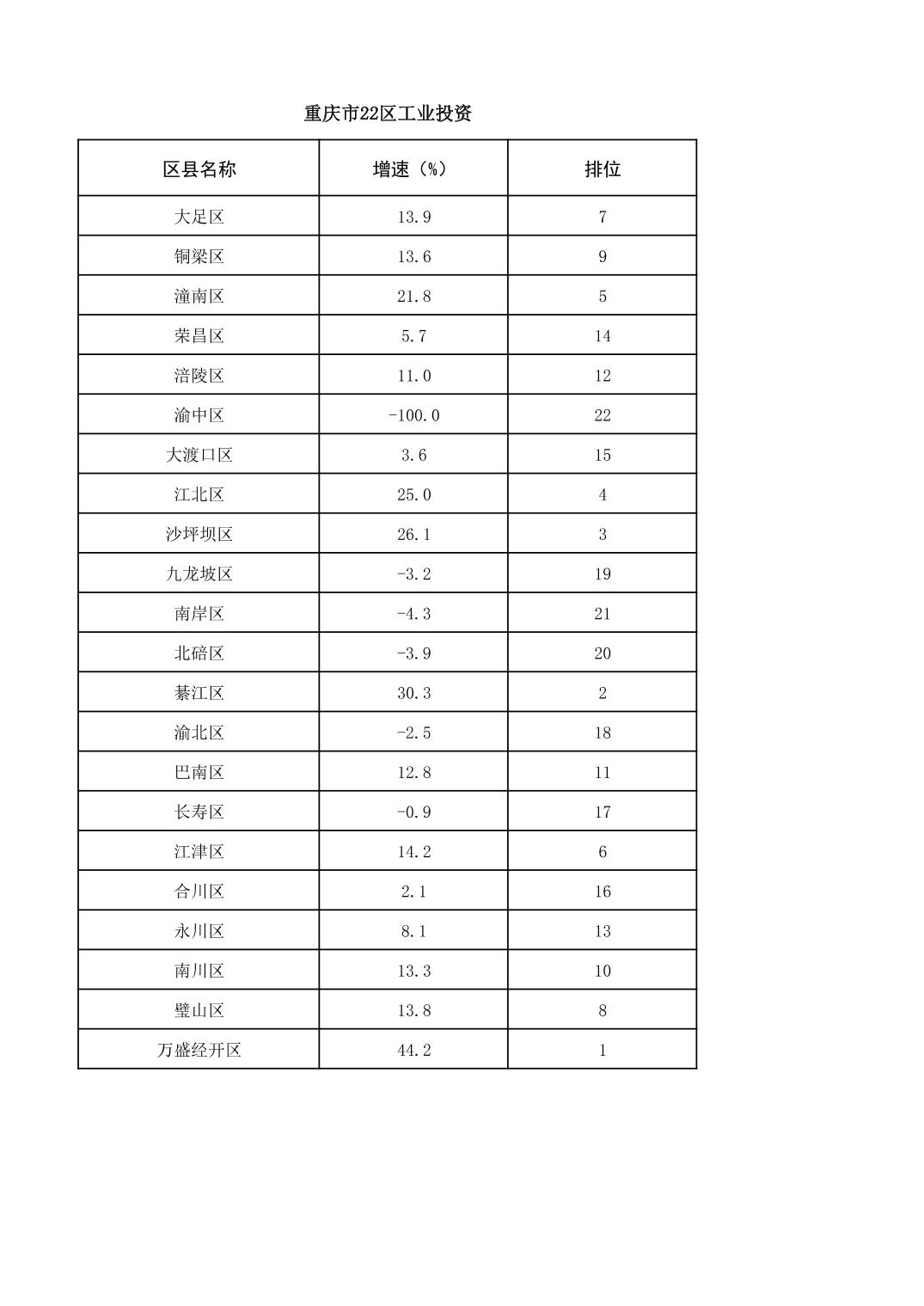 重庆市22区工业投资

| 区县名称 | 增速（%） | 排位 |
|---|---|---|
| 大足区 | 13.9 | 7 |
| 铜梁区 | 13.6 | 9 |
| 潼南区 | 21.8 | 5 |
| 荣昌区 | 5.7 | 14 |
| 涪陵区 | 11.0 | 12 |
| 渝中区 | -100.0 | 22 |
| 大渡口区 | 3.6 | 15 |
| 江北区 | 25.0 | 4 |
| 沙坪坝区 | 26.1 | 3 |
| 九龙坡区 | -3.2 | 19 |
| 南岸区 | -4.3 | 21 |
| 北碚区 | -3.9 | 20 |
| 綦江区 | 30.3 | 2 |
| 渝北区 | -2.5 | 18 |
| 巴南区 | 12.8 | 11 |
| 长寿区 | -0.9 | 17 |
| 江津区 | 14.2 | 6 |
| 合川区 | 2.1 | 16 |
| 永川区 | 8.1 | 13 |
| 南川区 | 13.3 | 10 |
| 璧山区 | 13.8 | 8 |
| 万盛经开区 | 44.2 | 1 |